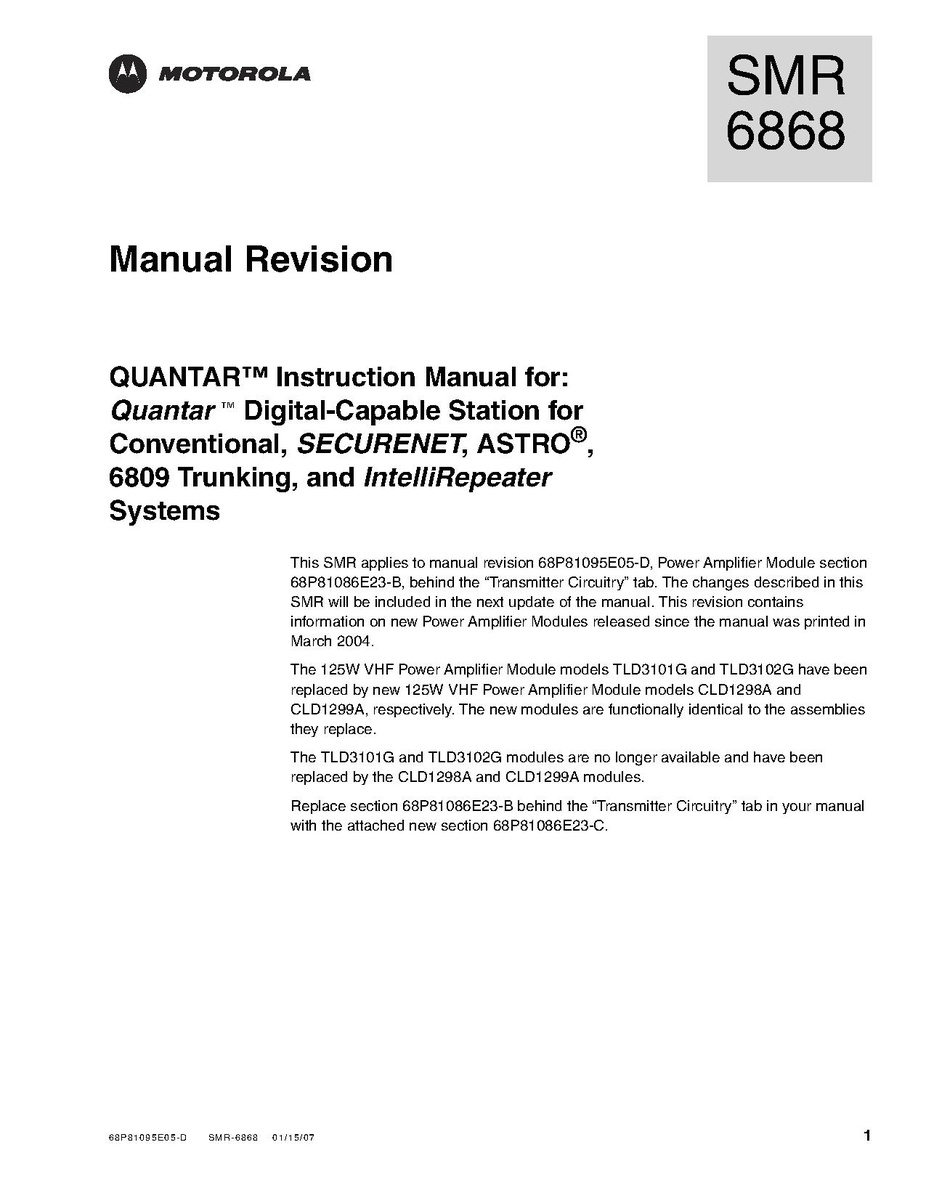 MOTOROLA

SMR
6868

Manual Revision

QUANTAR™ Instruction Manual for:
Quantar™ Digital-Capable Station for Conventional, SECURENET, ASTRO®, 6809 Trunking, and IntelliRepeater Systems

This SMR applies to manual revision 68P81095E05-D, Power Amplifier Module section 68P81086E23-B, behind the “Transmitter Circuitry” tab. The changes described in this SMR will be included in the next update of the manual. This revision contains information on new Power Amplifier Modules released since the manual was printed in March 2004.

The 125W VHF Power Amplifier Module models TLD3101G and TLD3102G have been replaced by new 125W VHF Power Amplifier Module models CLD1298A and CLD1299A, respectively. The new modules are functionally identical to the assemblies they replace.

The TLD3101G and TLD3102G modules are no longer available and have been replaced by the CLD1298A and CLD1299A modules.

Replace section 68P81086E23-B behind the “Transmitter Circuitry” tab in your manual with the attached new section 68P81086E23-C.

68P81095E05-D SMR-6868 01/15/07

1